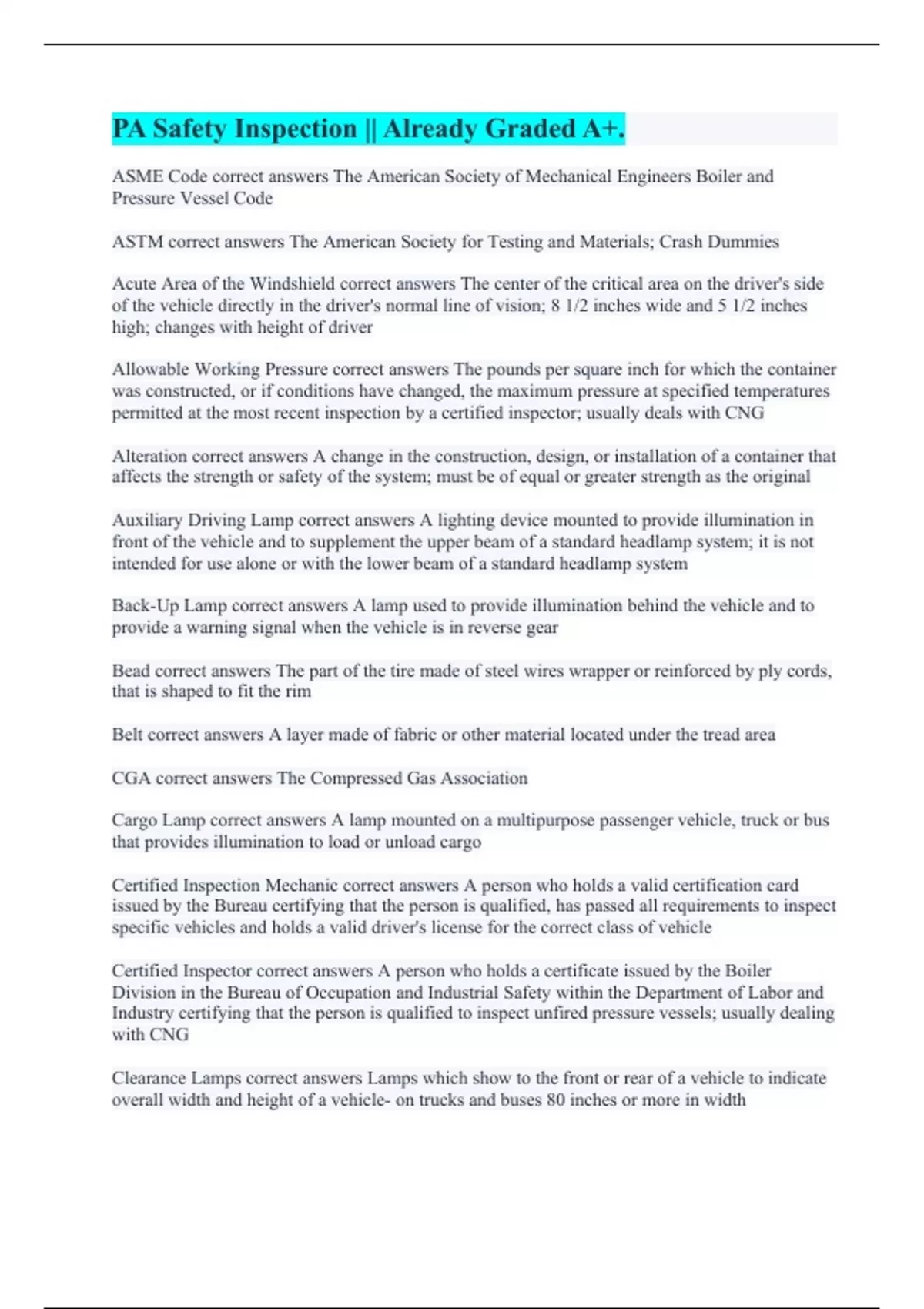 PA Safety Inspection || Already Graded A+.

ASME Code correct answers The American Society of Mechanical Engineers Boiler and Pressure Vessel Code

ASTM correct answers The American Society for Testing and Materials; Crash Dummies

Acute Area of the Windshield correct answers The center of the critical area on the driver's side of the vehicle directly in the driver's normal line of vision; 8 1/2 inches wide and 5 1/2 inches high; changes with height of driver

Allowable Working Pressure correct answers The pounds per square inch for which the container was constructed, or if conditions have changed, the maximum pressure at specified temperatures permitted at the most recent inspection by a certified inspector; usually deals with CNG

Alteration correct answers A change in the construction, design, or installation of a container that affects the strength or safety of the system; must be of equal or greater strength as the original

Auxiliary Driving Lamp correct answers A lighting device mounted to provide illumination in front of the vehicle and to supplement the upper beam of a standard headlamp system; it is not intended for use alone or with the lower beam of a standard headlamp system

Back-Up Lamp correct answers A lamp used to provide illumination behind the vehicle and to provide a warning signal when the vehicle is in reverse gear

Bead correct answers The part of the tire made of steel wires wrapper or reinforced by ply cords, that is shaped to fit the rim

Belt correct answers A layer made of fabric or other material located under the tread area

CGA correct answers The Compressed Gas Association

Cargo Lamp correct answers A lamp mounted on a multipurpose passenger vehicle, truck or bus that provides illumination to load or unload cargo

Certified Inspection Mechanic correct answers A person who holds a valid certification card issued by the Bureau certifying that the person is qualified, has passed all requirements to inspect specific vehicles and holds a valid driver's license for the correct class of vehicle

Certified Inspector correct answers A person who holds a certificate issued by the Boiler Division in the Bureau of Occupation and Industrial Safety within the Department of Labor and Industry certifying that the person is qualified to inspect unfired pressure vessels; usually dealing with CNG

Clearance Lamps correct answers Lamps which show to the front or rear of a vehicle to indicate overall width and height of a vehicle- on trucks and buses 80 inches or more in width